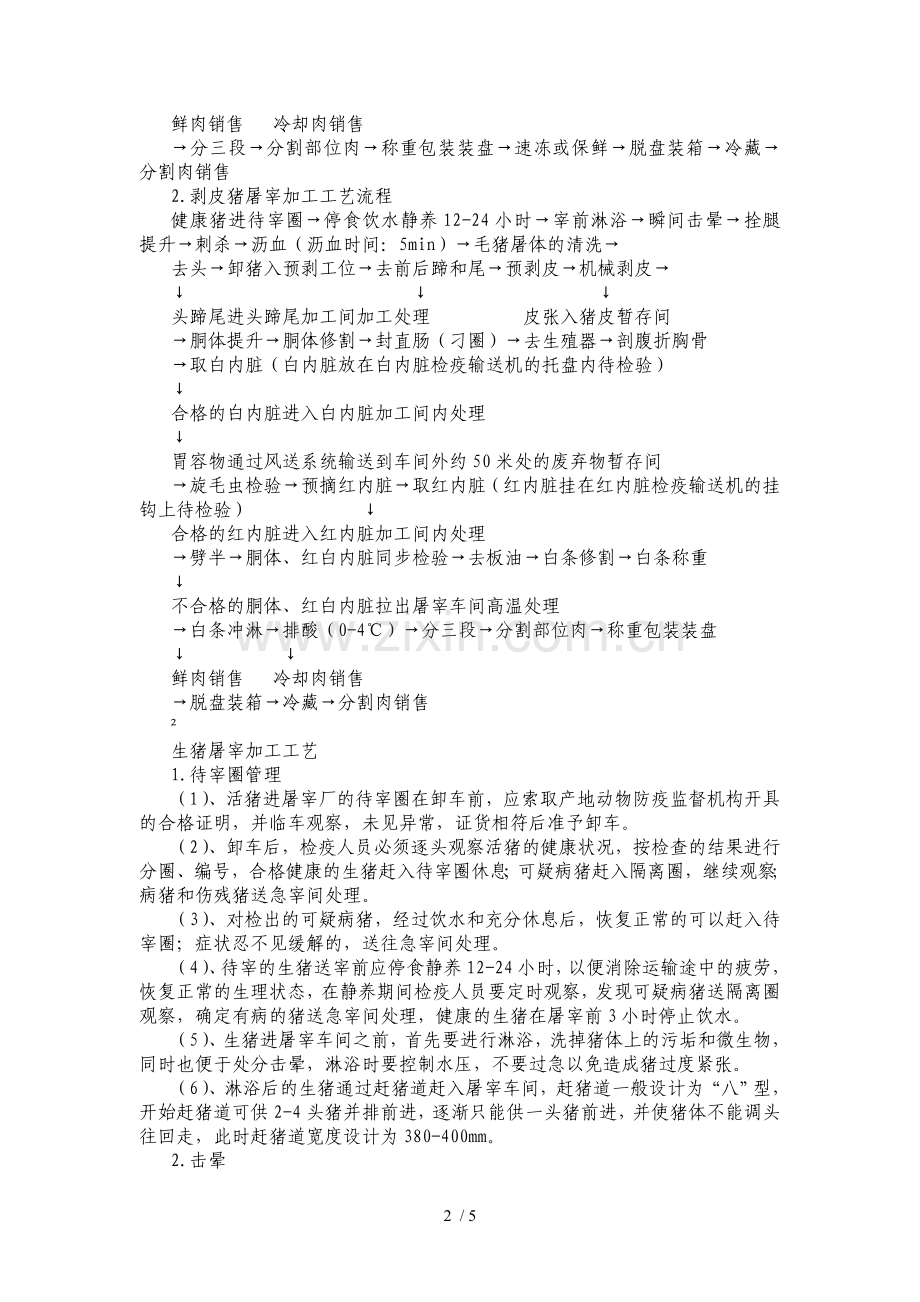 鲜肉销售 冷却肉销售

→分三段→分割部位肉→称重包装装盘→速冻或保鲜→脱盘装箱→冷藏→分割肉销售

2.剥皮猪屠宰加工工艺流程

健康猪进待宰圈→停食饮水静养12-24小时→宰前淋浴→瞬间击晕→拴腿提升→刺杀→沥血（沥血时间：5min）→毛猪屠体的清洗→

去头→卸猪入预剥工位→去前后蹄和尾→预剥皮→机械剥皮→

↓ ↓ ↓

头蹄尾进头蹄尾加工间加工处理 皮张入猪皮暂存间

→胴体提升→胴体修割→封直肠（刁圈）→去生殖器→剖腹折胸骨

→取白内脏（白内脏放在白内脏检疫输送机的托盘内待检验）

↓

合格的白内脏进入白内脏加工间内处理

↓

胃容物通过风送系统输送到车间外约50米处的废弃物暂存间

→旋毛虫检验→预摘红内脏→取红内脏（红内脏挂在红内脏检疫输送机的挂钩上待检验） ↓

合格的红内脏进入红内脏加工间内处理

→劈半→胴体、红白内脏同步检验→去板油→白条修割→白条称重

↓

不合格的胴体、红白内脏拉出屠宰车间高温处理

→白条冲淋→排酸（0-4℃）→分三段→分割部位肉→称重包装装盘

↓ ↓

鲜肉销售 冷却肉销售

→脱盘装箱→冷藏→分割肉销售

2

生猪屠宰加工工艺

1.待宰圈管理

（1）、活猪进屠宰厂的待宰圈在卸车前，应索取产地动物防疫监督机构开具的合格证明，并临车观察，未见异常，证货相符后准予卸车。

（2）、卸车后，检疫人员必须逐头观察活猪的健康状况，按检查的结果进行分圈、编号，合格健康的生猪赶入待宰圈休息；可疑病猪赶入隔离圈，继续观察；病猪和伤残猪送急宰间处理。

（3）、对检出的可疑病猪，经过饮水和充分休息后，恢复正常的可以赶入待宰圈；症状忍不见缓解的，送往急宰间处理。

（4）、待宰的生猪送宰前应停食静养12-24小时，以便消除运输途中的疲劳，恢复正常的生理状态，在静养期间检疫人员要定时观察，发现可疑病猪送隔离圈观察，确定有病的猪送急宰间处理，健康的生猪在屠宰前3小时停止饮水。

（5）、生猪进屠宰车间之前，首先要进行淋浴，洗掉猪体上的污垢和微生物，同时也便于处分击晕，淋浴时要控制水压，不要过急以免造成猪过度紧张。

（6）、淋浴后的生猪通过赶猪道赶入屠宰车间，赶猪道一般设计为“八”型，开始赶猪道可供2-4头猪并排前进，逐渐只能供一头猪前进，并使猪体不能调头往回走，此时赶猪道宽度设计为380-400mm。

2.击晕

2 / 5

www.zixin.com.cn